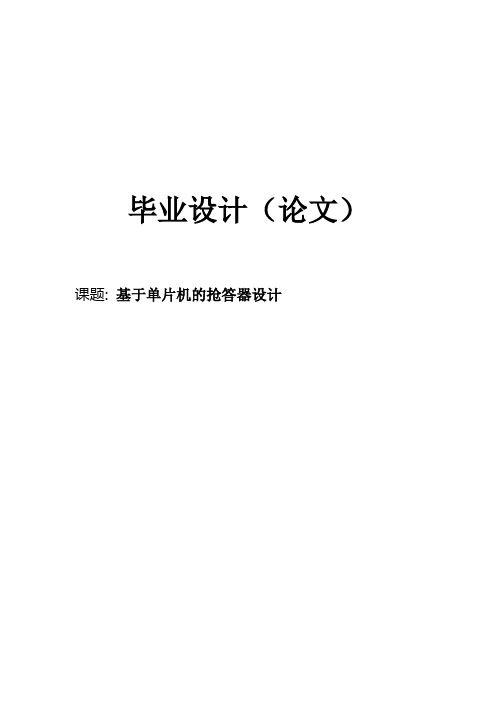 毕业设计（论文）

课题: 基于单片机的抢答器设计